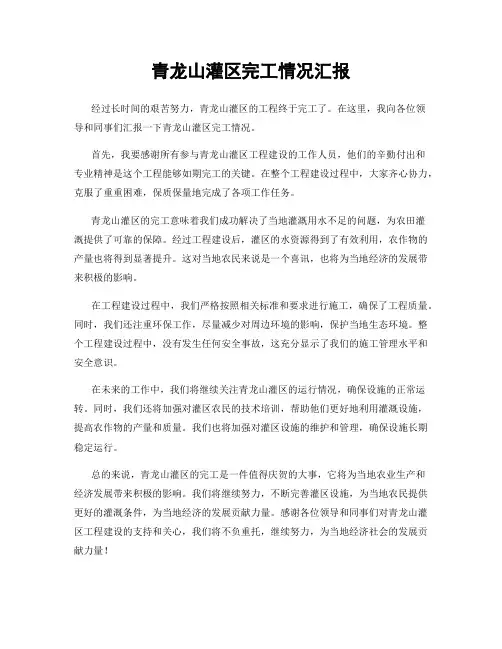 青龙山灌区完工情况汇报

经过长时间的艰苦努力，青龙山灌区的工程终于完工了。在这里，我向各位领导和同事们汇报一下青龙山灌区完工情况。

首先，我要感谢所有参与青龙山灌区工程建设的工作人员，他们的辛勤付出和专业精神是这个工程能够如期完工的关键。在整个工程建设过程中，大家齐心协力，克服了重重困难，保质保量地完成了各项工作任务。

青龙山灌区的完工意味着我们成功解决了当地灌溉用水不足的问题，为农田灌溉提供了可靠的保障。经过工程建设后，灌区的水资源得到了有效利用，农作物的产量也将得到显著提升。这对当地农民来说是一个喜讯，也将为当地经济的发展带来积极的影响。

在工程建设过程中，我们严格按照相关标准和要求进行施工，确保了工程质量。同时，我们还注重环保工作，尽量减少对周边环境的影响，保护当地生态环境。整个工程建设过程中，没有发生任何安全事故，这充分显示了我们的施工管理水平和安全意识。

在未来的工作中，我们将继续关注青龙山灌区的运行情况，确保设施的正常运转。同时，我们还将加强对灌区农民的技术培训，帮助他们更好地利用灌溉设施，提高农作物的产量和质量。我们也将加强对灌区设施的维护和管理，确保设施长期稳定运行。

总的来说，青龙山灌区的完工是一件值得庆贺的大事，它将为当地农业生产和经济发展带来积极的影响。我们将继续努力，不断完善灌区设施，为当地农民提供更好的灌溉条件，为当地经济的发展贡献力量。感谢各位领导和同事们对青龙山灌区工程建设的支持和关心，我们将不负重托，继续努力，为当地经济社会的发展贡献力量！